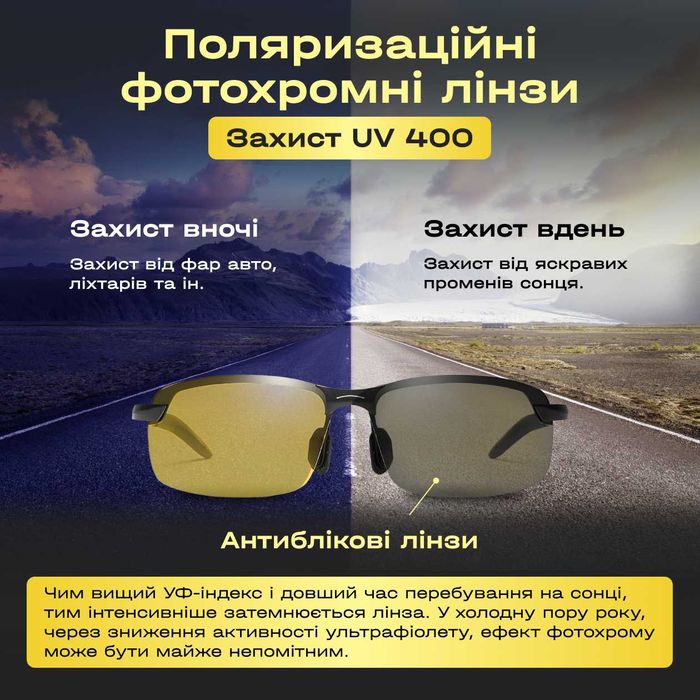 Поляризаційні фотохромні лінзи

Захист UV 400

Захист вночі

Захист від фар авто, ліхтарів та ін.

Захист вдень

Захист від яскравих променів сонця.

Антиблікові лінзи

Чим вищий УФ-індекс і довший час перебування на сонці, тим інтенсивніше затемнюється лінза. У холодну пору року, через зниження активності ультрафіолету, ефект фотохрому може бути майже непомітним.